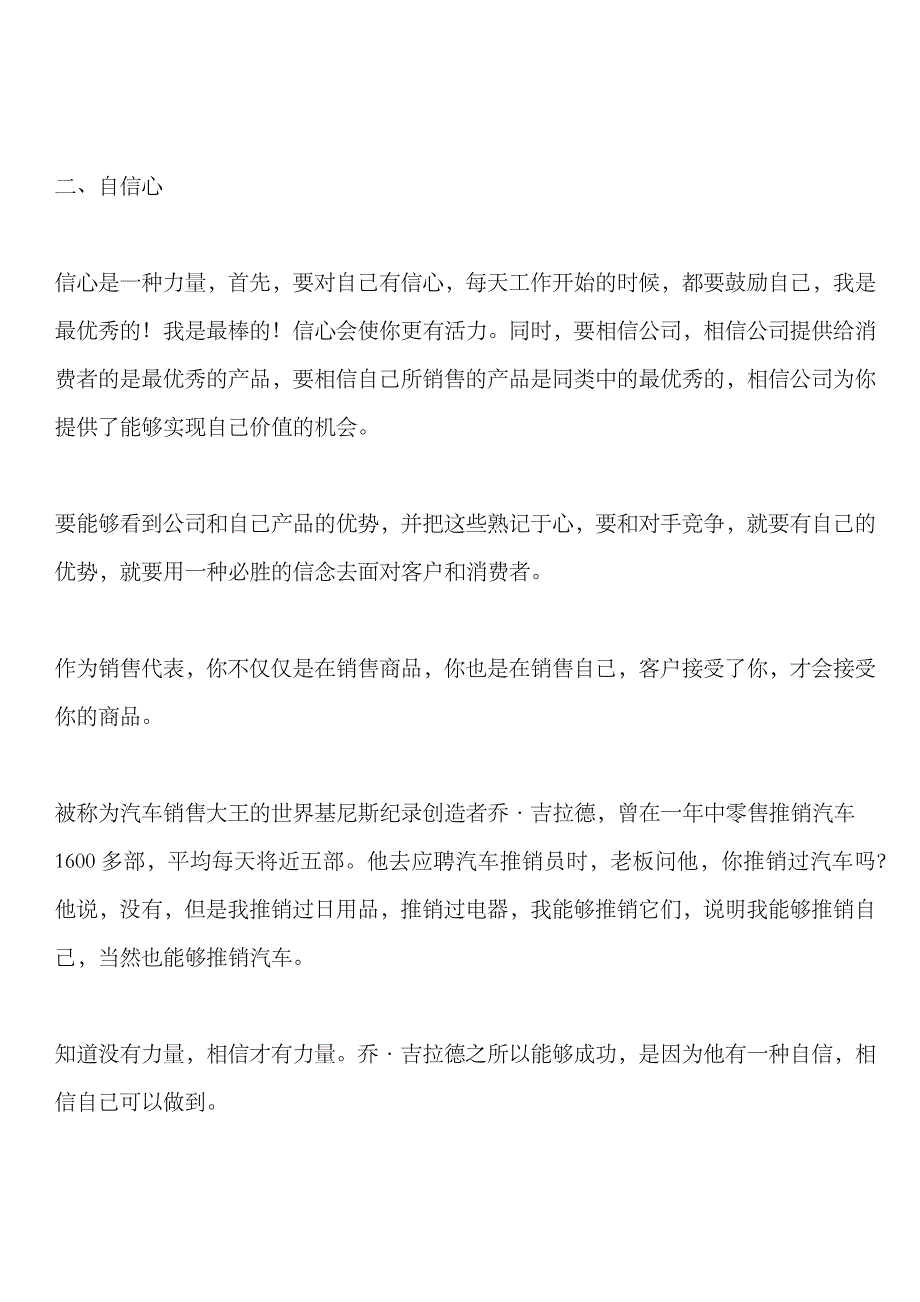 二、自信心

信心是一种力量，首先，要对自己有信心，每天工作开始的时候，都要鼓励自己，我是最优秀的！我是最棒的！信心会使你更有活力。同时，要相信公司，相信公司提供给消费者的是最优秀的产品，要相信自己所销售的产品是同类中的最优秀的，相信公司为你提供了能够实现自己价值的机会。

要能够看到公司和自己产品的优势，并把这些熟记于心，要和对手竞争，就要有自己的优势，就要用一种必胜的信念去面对客户和消费者。

作为销售代表，你不仅仅是在销售商品，你也是在销售自己，客户接受了你，才会接受你的商品。

被称为汽车销售大王的世界基尼斯纪录创造者乔·吉拉德，曾在一年中零售推销汽车1600多部，平均每天将近五部。他去应聘汽车推销员时，老板问他，你推销过汽车吗?他说，没有，但是我推销过日用品，推销过电器，我能够推销它们，说明我能够推销自己，当然也能够推销汽车。

知道没有力量，相信才有力量。乔·吉拉德之所以能够成功，是因为他有一种自信，相信自己可以做到。